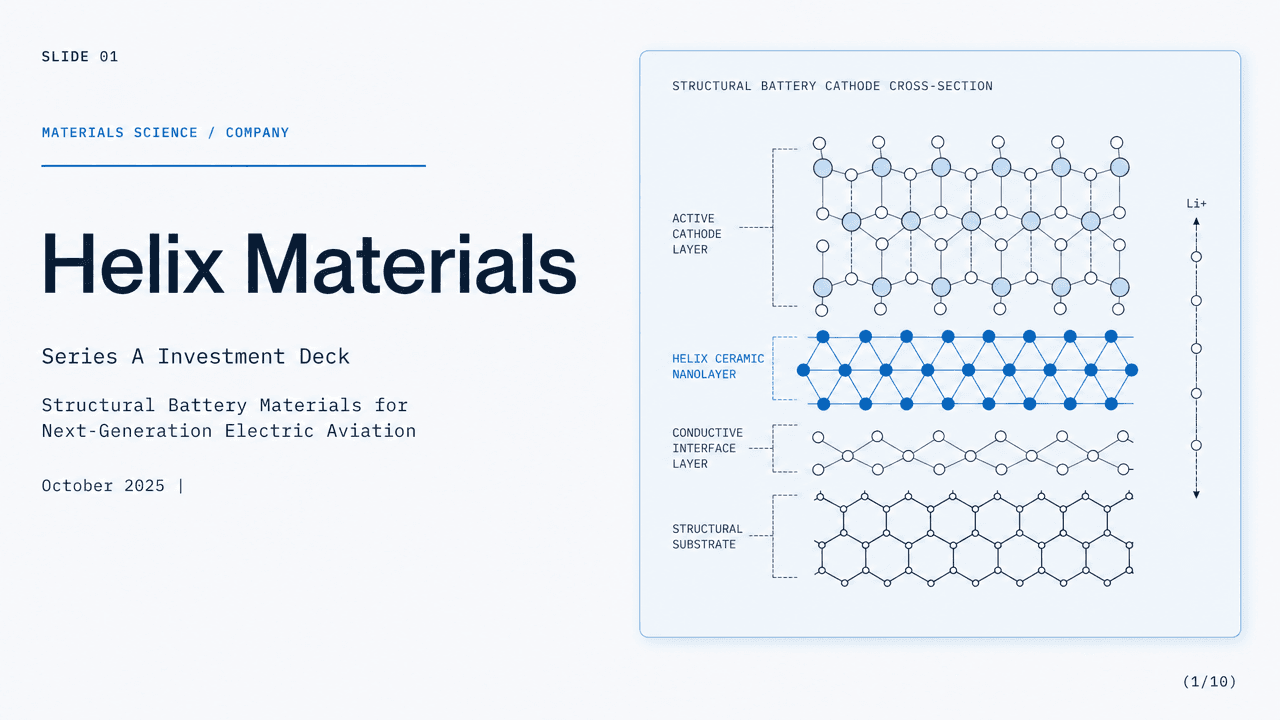 SLIDE 01

MATERIALS SCIENCE / COMPANY

Helix Materials

Series A Investment Deck

Structural Battery Materials for Next-Generation Electric Aviation

October 2025 |

STRUCTURAL BATTERY CATHODE CROSS-SECTION

ACTIVE
CATHODE
LAYER

HELIX CERAMIC
NANOLAYER

CONDUCTIVE
INTERFACE
LAYER

STRUCTURAL
SUBSTRATE

Li+

(1/10)